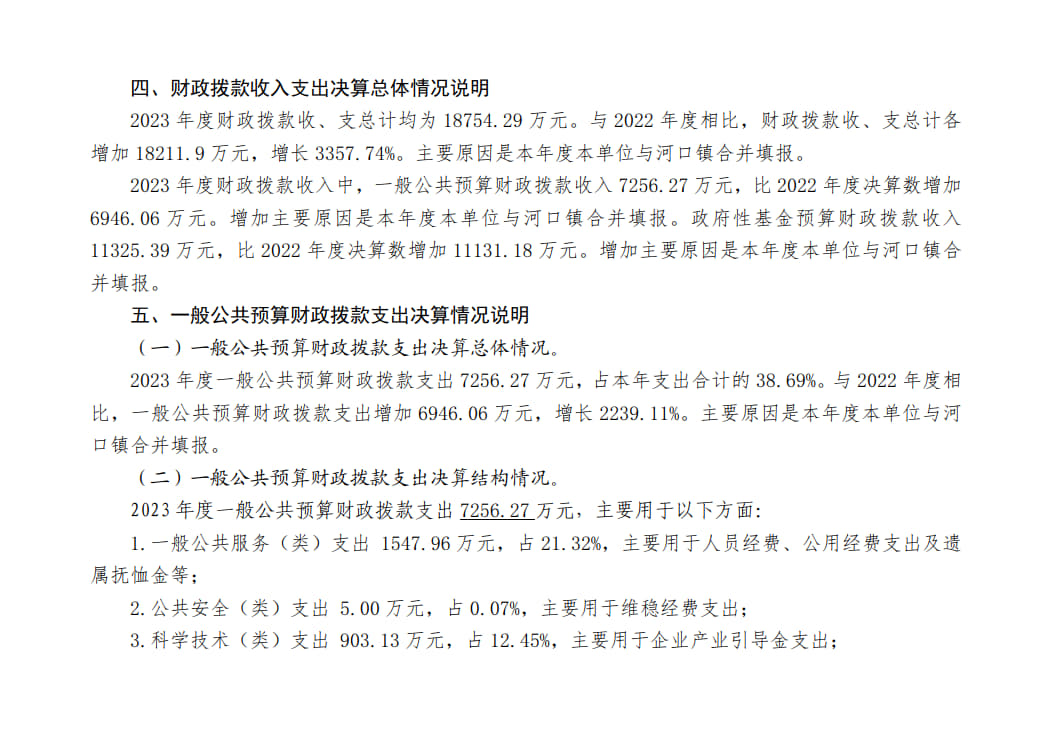 四、财政拨款收入支出决算总体情况说明

2023 年度财政拨款收、支总计均为 18754.29 万元。与 2022 年度相比，财政拨款收、支总计各增加 18211.9 万元，增长 3357.74%。主要原因是本年度本单位与河口镇合并填报。

2023 年度财政拨款收入中，一般公共预算财政拨款收入 7256.27 万元，比 2022 年度决算数增加 6946.06 万元。增加主要原因是本年度本单位与河口镇合并填报。政府性基金预算财政拨款收入 11325.39 万元，比 2022 年度决算数增加 11131.18 万元。增加主要原因是本年度本单位与河口镇合并填报。

五、一般公共预算财政拨款支出决算情况说明

（一）一般公共预算财政拨款支出决算总体情况。

2023 年度一般公共预算财政拨款支出 7256.27 万元，占本年支出合计的 38.69%。与 2022 年度相比，一般公共预算财政拨款支出增加 6946.06 万元，增长 2239.11%。主要原因是本年度本单位与河口镇合并填报。

（二）一般公共预算财政拨款支出决算结构情况。

2023 年度一般公共预算财政拨款支出 7256.27 万元，主要用于以下方面：

1. 一般公共服务（类）支出 1547.96 万元，占 21.32%，主要用于人员经费、公用经费支出及遗属抚恤金等；

2. 公共安全（类）支出 5.00 万元，占 0.07%，主要用于维稳经费支出；

3. 科学技术（类）支出 903.13 万元，占 12.45%，主要用于企业产业引导金支出；